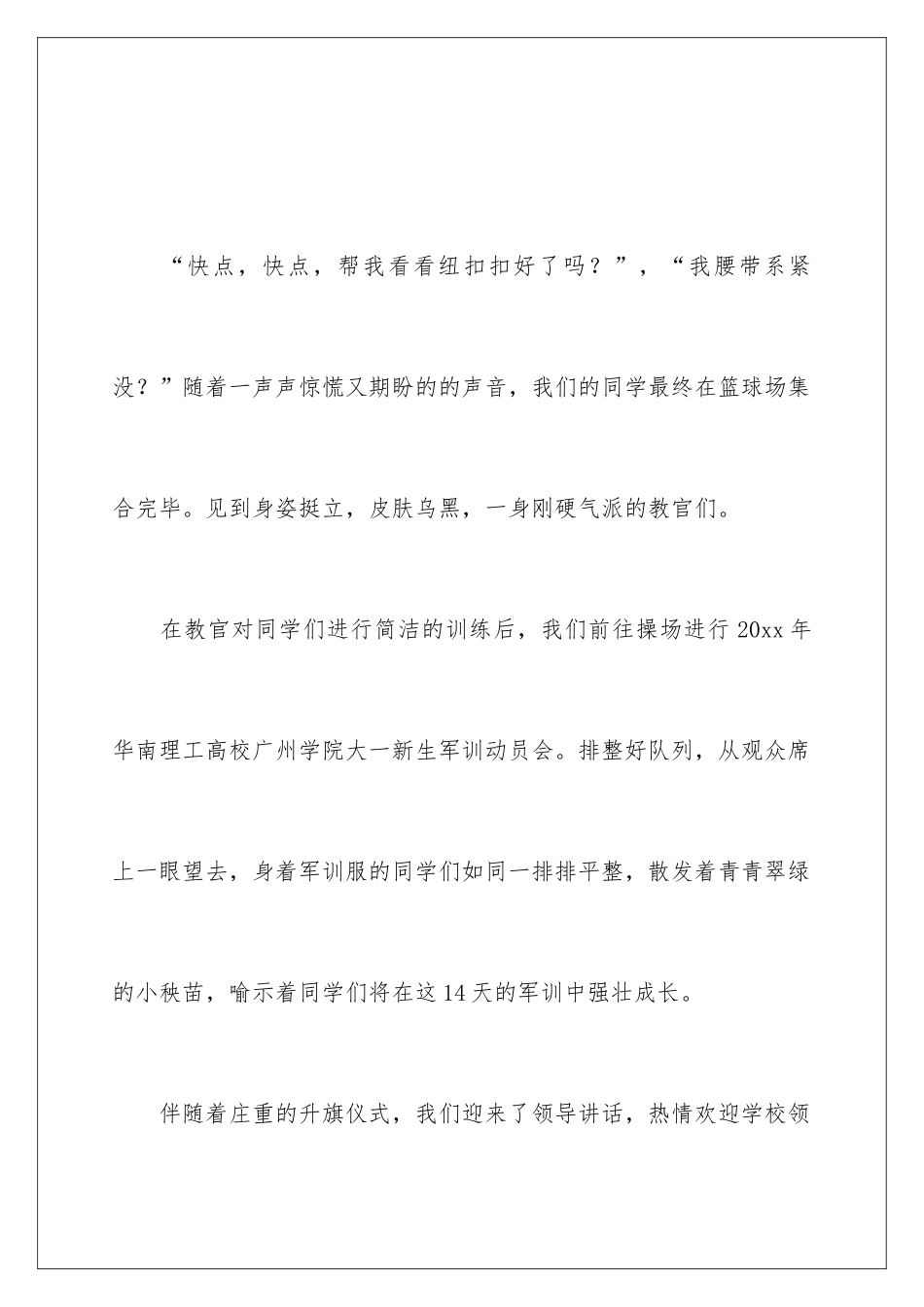 “快点，快点，帮我看看纽扣扣好了吗？”，“我腰带系紧没？”随着一声声惊慌又期盼的的声音，我们的同学最终在篮球场集合完毕。见到身姿挺立，皮肤乌黑，一身刚硬气派的教官们。

在教官对同学们进行简洁的训练后，我们前往操场进行 20xx 年华南理工高校广州学院大一新生军训动员会。排整好队列，从观众席上一眼望去，身着军训服的同学们如同一排排平整，散发着青青翠绿的小秧苗，喻示着同学们将在这 14 天的军训中强壮成长。

伴随着庄重的升旗仪式，我们迎来了领导讲话，热情欢迎学校领